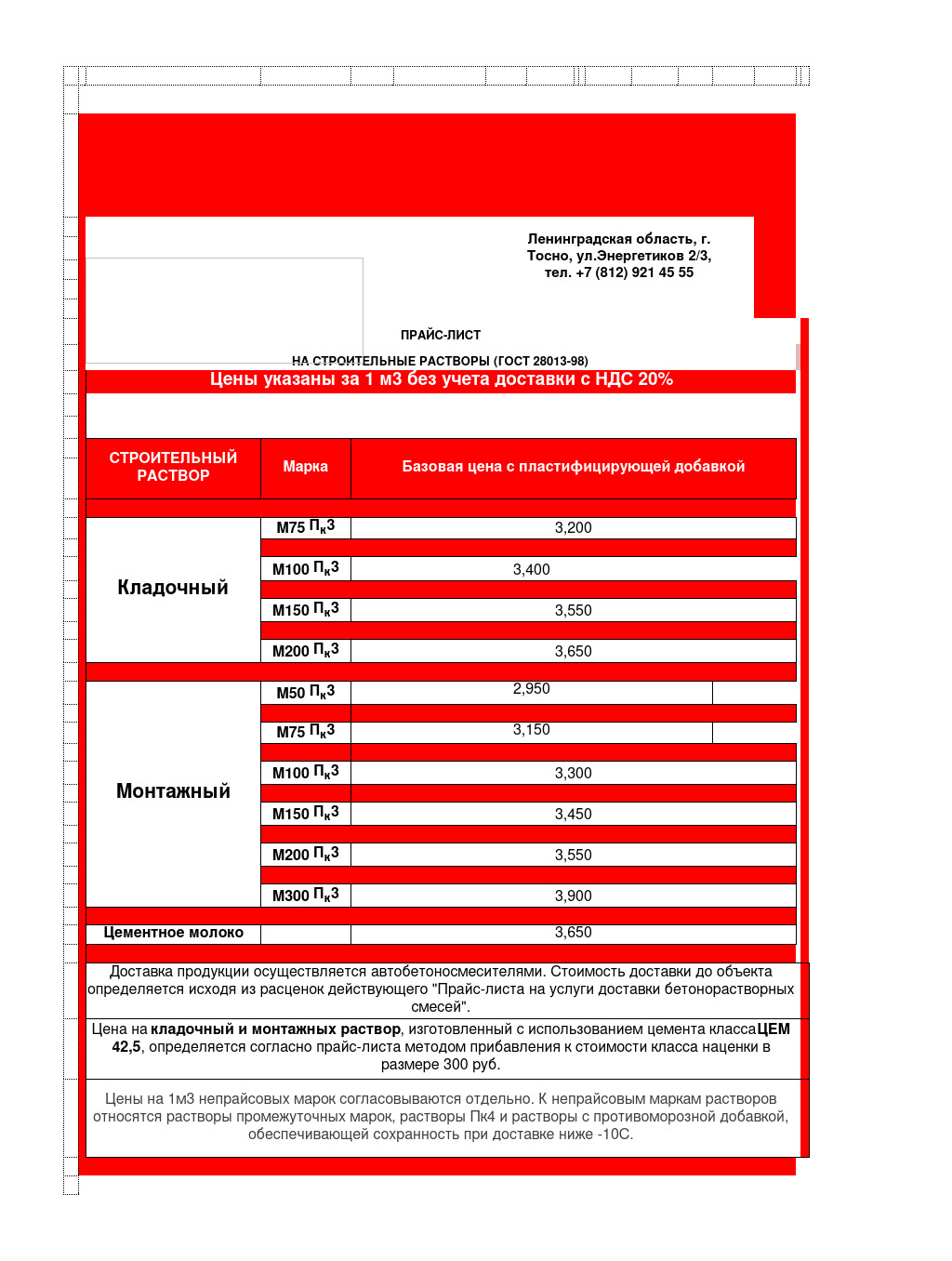 Ленинградская область, г. Тосно, ул.Энергетиков 2/3, тел. +7 (812) 921 45 55

ПРАЙС-ЛИСТ

НА СТРОИТЕЛЬНЫЕ РАСТВОРЫ (ГОСТ 28013-98)

Цены указаны за 1 м3 без учета доставки с НДС 20%

| СТРОИТЕЛЬНЫЙ РАСТВОР | Марка | Базовая цена с пластифицирующей добавкой |
|---|---|---|
| Кладочный | М75 $П_к3$ | 3,200 |
| | М100 $П_к3$ | 3,400 |
| | М150 $П_к3$ | 3,550 |
| | М200 $П_к3$ | 3,650 |
| Монтажный | М50 $П_к3$ | 2,950 |
| | М75 $П_к3$ | 3,150 |
| | М100 $П_к3$ | 3,300 |
| | М150 $П_к3$ | 3,450 |
| | М200 $П_к3$ | 3,550 |
| | М300 $П_к3$ | 3,900 |
| Цементное молоко | | 3,650 |

Доставка продукции осуществляется автобетоносмесителями. Стоимость доставки до объекта определяется исходя из расценок действующего "Прайс-листа на услуги доставки бетонорастворных смесей".

Цена на кладочный и монтажных раствор, изготовленный с использованием цемента классаЦЕМ 42,5, определяется согласно прайс-листа методом прибавления к стоимости класса наценки в размере 300 руб.

Цены на 1м3 непрайсовых марок согласовываются отдельно. К непрайсовым маркам растворов относятся растворы промежуточных марок, растворы Пк4 и растворы с противоморозной добавкой, обеспечивающей сохранность при доставке ниже -10С.